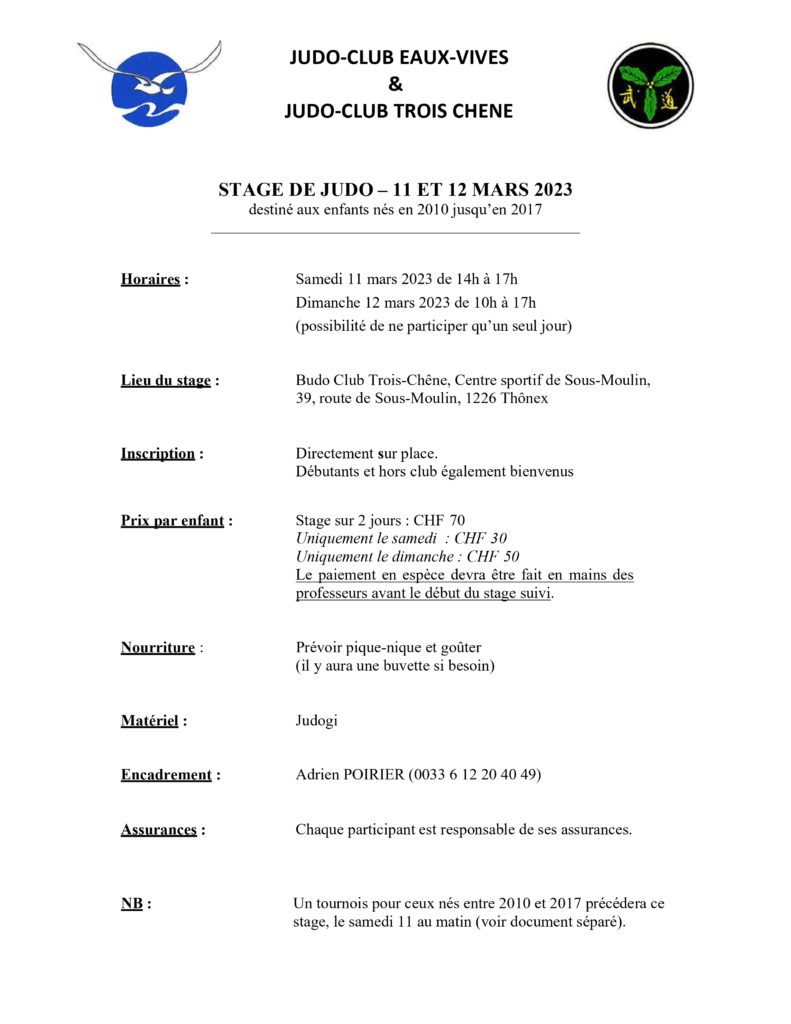 JUDO-CLUB EAUX-VIVES
&
JUDO-CLUB TROIS CHENE

武 道

STAGE DE JUDO – 11 ET 12 MARS 2023
destiné aux enfants nés en 2010 jusqu'en 2017

Horaires : Samedi 11 mars 2023 de 14h à 17h
Dimanche 12 mars 2023 de 10h à 17h
(possibilité de ne participer qu'un seul jour)

Lieu du stage : Budo Club Trois-Chêne, Centre sportif de Sous-Moulin, 39, route de Sous-Moulin, 1226 Thônex

Inscription : Directement sur place.
Débutants et hors club également bienvenus

Prix par enfant : Stage sur 2 jours : CHF 70
Uniquement le samedi : CHF 30
Uniquement le dimanche : CHF 50
Le paiement en espèce devra être fait en mains des professeurs avant le début du stage suivi.

Nourriture : Prévoir pique-nique et goûter
(il y aura une buvette si besoin)

Matériel : Judogi

Encadrement : Adrien POIRIER (0033 6 12 20 40 49)

Assurances : Chaque participant est responsable de ses assurances.

NB : Un tournois pour ceux nés entre 2010 et 2017 précédera ce stage, le samedi 11 au matin (voir document séparé).